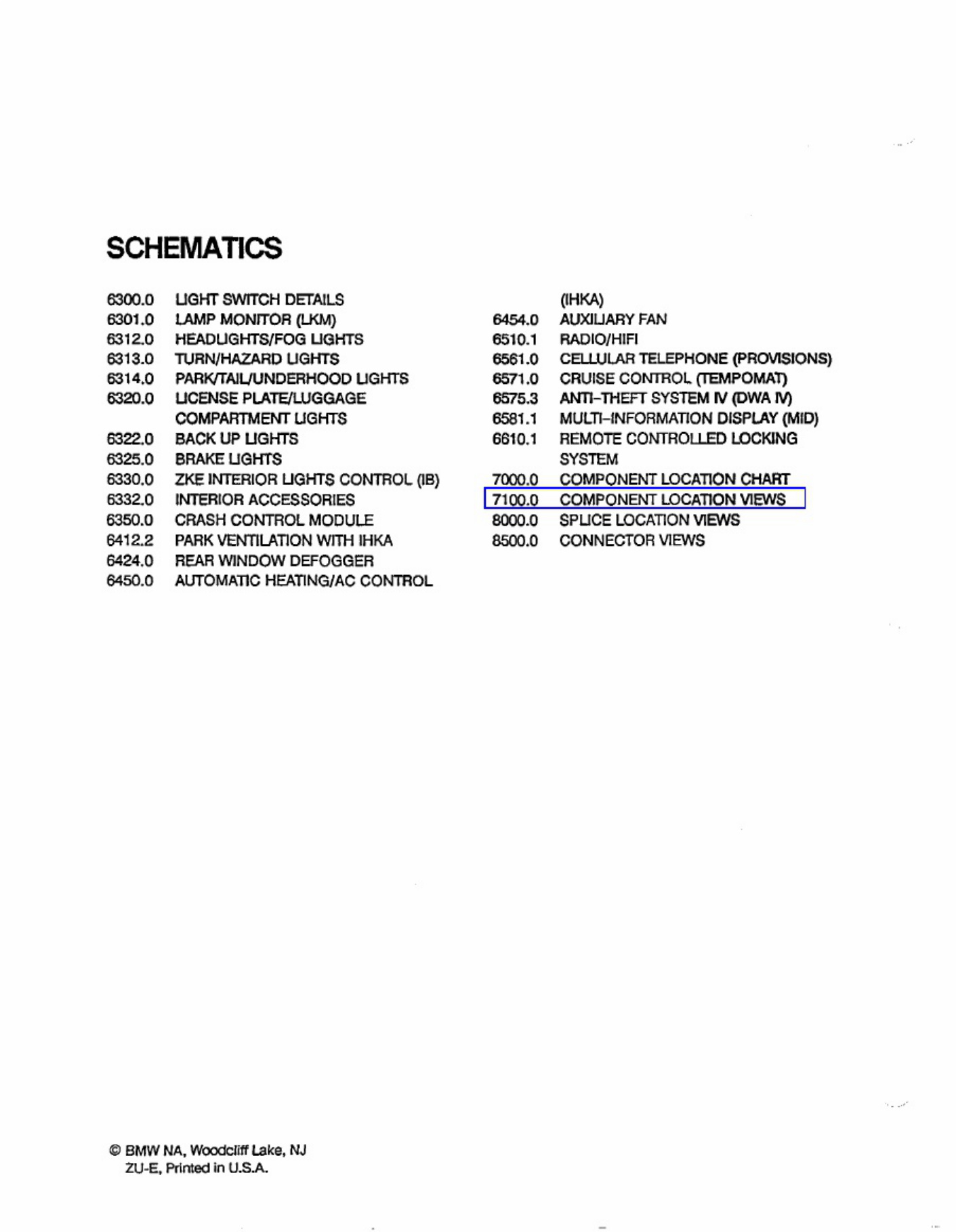 SCHEMATICS

6300.0 LIGHT SWITCH DETAILS
6301.0 LAMP MONITOR (LKM)
6312.0 HEADLIGHTS/FOG LIGHTS
6313.0 TURN/HAZARD LIGHTS
6314.0 PARK/TAIL/UNDERHOOD LIGHTS
6320.0 LICENSE PLATE/LUGGAGE COMPARTMENT LIGHTS
6322.0 BACK UP LIGHTS
6325.0 BRAKE LIGHTS
6330.0 ZKE INTERIOR LIGHTS CONTROL (IB)
6332.0 INTERIOR ACCESSORIES
6350.0 CRASH CONTROL MODULE
6412.2 PARK VENTILATION WITH IHKA
6424.0 REAR WINDOW DEFOGGER
6450.0 AUTOMATIC HEATING/AC CONTROL (IHKA)
6454.0 AUXILIARY FAN
6510.1 RADIO/HIFI
6561.0 CELLULAR TELEPHONE (PROVISIONS)
6571.0 CRUISE CONTROL (TEMPOMAT)
6575.3 ANTI-THEFT SYSTEM IV (DWA IV)
6581.1 MULTI-INFORMATION DISPLAY (MID)
6610.1 REMOTE CONTROLLED LOCKING SYSTEM
7000.0 COMPONENT LOCATION CHART
7100.0 COMPONENT LOCATION VIEWS
8000.0 SPLICE LOCATION VIEWS
8500.0 CONNECTOR VIEWS

© BMW NA, Woodcliff Lake, NJ
ZU-E, Printed in U.S.A.